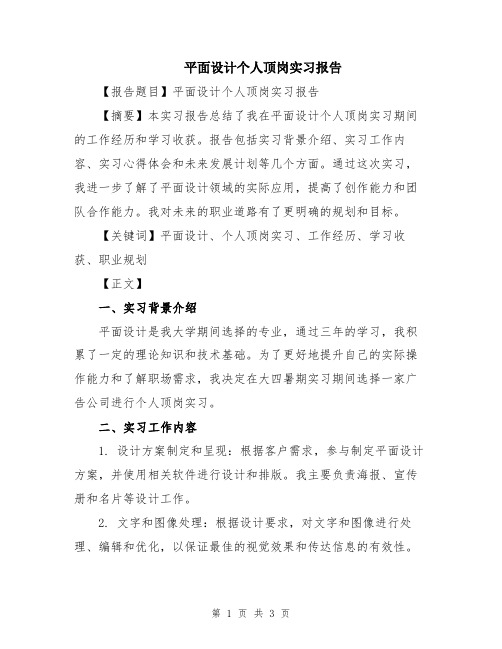 平面设计个人顶岗实习报告

【报告题目】平面设计个人顶岗实习报告

【摘要】本实习报告总结了我在平面设计个人顶岗实习期间的工作经历和学习收获。报告包括实习背景介绍、实习工作内容、实习心得体会和未来发展计划等几个方面。通过这次实习，我进一步了解了平面设计领域的实际应用，提高了创作能力和团队合作能力。我对未来的职业道路有了更明确的规划和目标。

【关键词】平面设计、个人顶岗实习、工作经历、学习收获、职业规划

【正文】

一、实习背景介绍

平面设计是我大学期间选择的专业，通过三年的学习，我积累了一定的理论知识和技术基础。为了更好地提升自己的实际操作能力和了解职场需求，我决定在大四暑期实习期间选择一家广告公司进行个人顶岗实习。

二、实习工作内容

1. 设计方案制定和呈现：根据客户需求，参与制定平面设计方案，并使用相关软件进行设计和排版。我主要负责海报、宣传册和名片等设计工作。

2. 文字和图像处理：根据设计要求，对文字和图像进行处理、编辑和优化，以保证最佳的视觉效果和传达信息的有效性。

第 1 页 共 3 页